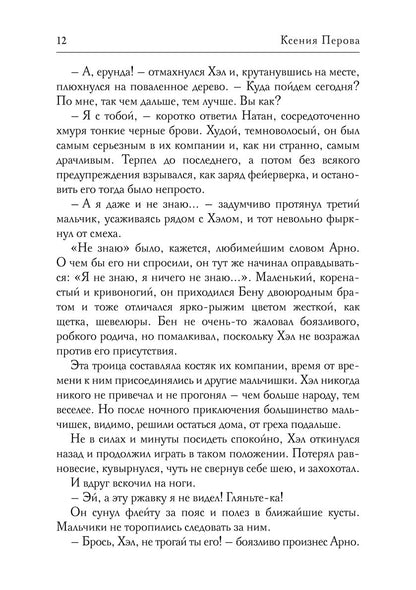 12 Ксения Перова

– А, ерунда! – отмахнулся Хэл и, крутанувшись на месте, плюхнулся на поваленное дерево. – Куда пойдем сегодня? По мне, так чем дальше, тем лучше. Вы как?

– Я с тобой, – коротко ответил Натан, сосредоточенно хмуря тонкие черные брови. Худой, темноволосый, он был самым серьезным в их компании и, как ни странно, самым драчливым. Терпел до последнего, а потом без всякого предупреждения взрывался, как заряд фейерверка, и остановить его тогда было непросто.

– А я даже и не знаю... – задумчиво протянул третий мальчик, усаживаясь рядом с Хэлом, и тот невольно фыркнул от смеха.

«Не знаю» было, кажется, любимейшим словом Арно. О чем бы его ни спросили, он тут же начинал оправдываться: «Я не знаю, я ничего не знаю...». Маленький, коренастый и кривоногий, он приходился Бену двоюродным братом и тоже отличался ярко-рыжим цветом жесткой, как щетка, шевелюры. Бен не очень-то жаловал боязливого, робкого родича, но помалкивал, поскольку Хэл не возражал против его присутствия.

Эта троица составляла костяк их компании, время от времени к ним присоединялись и другие мальчишки. Хэл никогда никого не привечал и не прогонял – чем больше народу, тем веселее. Но после ночного приключения большинство мальчишек, видимо, решили остаться дома, от греха подальше.

Не в силах и минуты посидеть спокойно, Хэл откинулся назад и продолжил играть в таком положении. Потерял равновесие, кувырнулся, чуть не свернув себе шею, и захохотал. И вдруг вскочил на ноги.

– Эй, а эту ржавку я не видел! Гляньте-ка!

Он сунул флейту за пояс и полез в ближайшие кусты. Мальчики не торопились следовать за ним.

– Брось, Хэл, не трогай ты его! – боязливо произнес Арно.